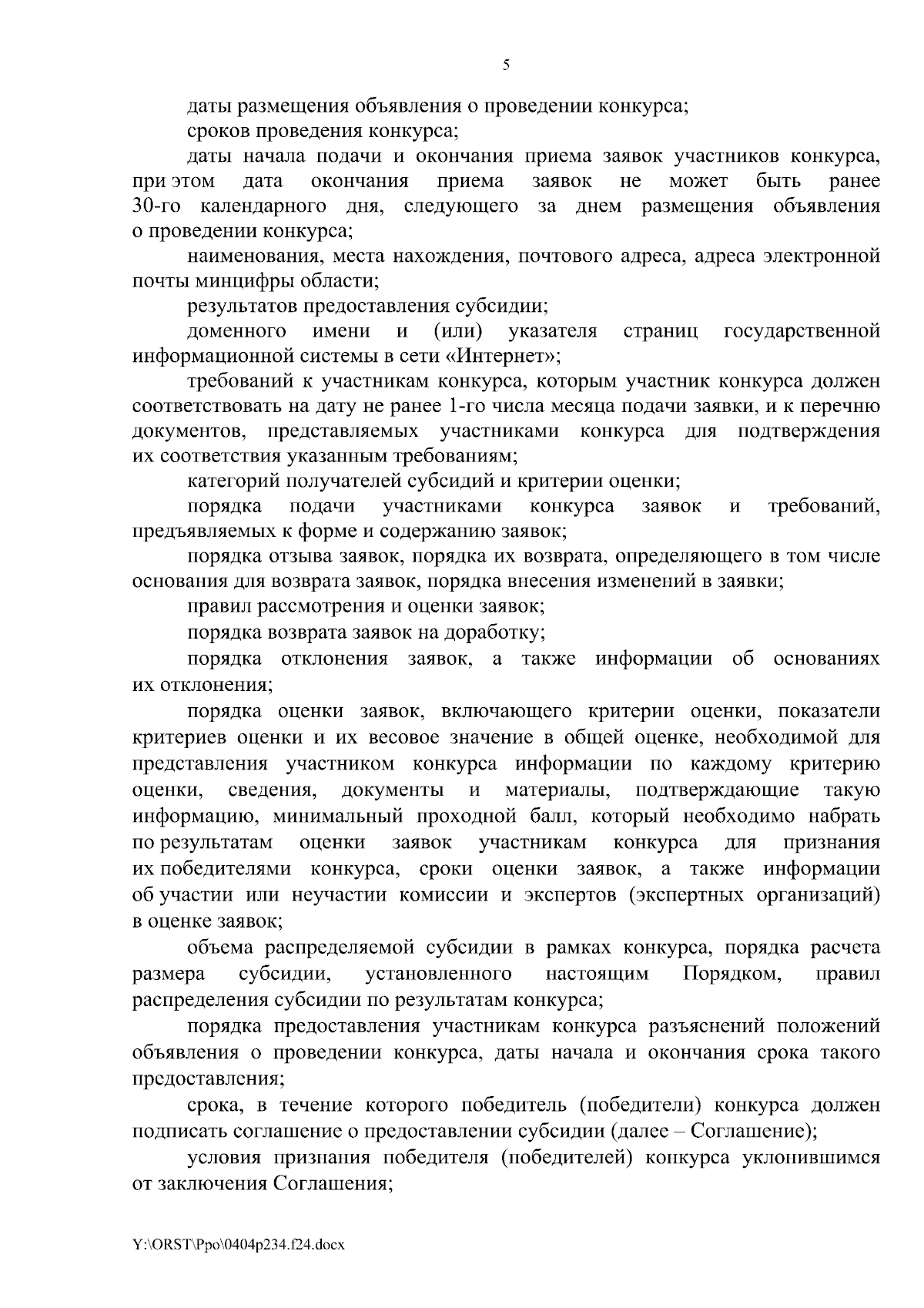 5

даты размещения объявления о проведении конкурса;

сроков проведения конкурса;

даты начала подачи и окончания приема заявок участников конкурса, при этом дата окончания приема заявок не может быть ранее 30-го календарного дня, следующего за днем размещения объявления о проведении конкурса;

наименования, места нахождения, почтового адреса, адреса электронной почты минцифры области;

результатов предоставления субсидии;

доменного имени и (или) указателя страниц государственной информационной системы в сети «Интернет»;

требований к участникам конкурса, которым участник конкурса должен соответствовать на дату не ранее 1-го числа месяца подачи заявки, и к перечню документов, представляемых участниками конкурса для подтверждения их соответствия указанным требованиям;

категорий получателей субсидий и критерии оценки;

порядка подачи участниками конкурса заявок и требований, предъявляемых к форме и содержанию заявок;

порядка отзыва заявок, порядка их возврата, определяющего в том числе основания для возврата заявок, порядка внесения изменений в заявки;

правил рассмотрения и оценки заявок;

порядка возврата заявок на доработку;

порядка отклонения заявок, а также информации об основаниях их отклонения;

порядка оценки заявок, включающего критерии оценки, показатели критериев оценки и их весовое значение в общей оценке, необходимой для представления участником конкурса информации по каждому критерию оценки, сведения, документы и материалы, подтверждающие такую информацию, минимальный проходной балл, который необходимо набрать по результатам оценки заявок участникам конкурса для признания их победителями конкурса, сроки оценки заявок, а также информации об участии или неучастии комиссии и экспертов (экспертных организаций) в оценке заявок;

объема распределяемой субсидии в рамках конкурса, порядка расчета размера субсидии, установленного настоящим Порядком, правил распределения субсидии по результатам конкурса;

порядка предоставления участникам конкурса разъяснений положений объявления о проведении конкурса, даты начала и окончания срока такого предоставления;

срока, в течение которого победитель (победители) конкурса должен подписать соглашение о предоставлении субсидии (далее – Соглашение);

условия признания победителя (победителей) конкурса уклонившимся от заключения Соглашения;

Y:\ORST\Ppo\0404p234.f24.docx